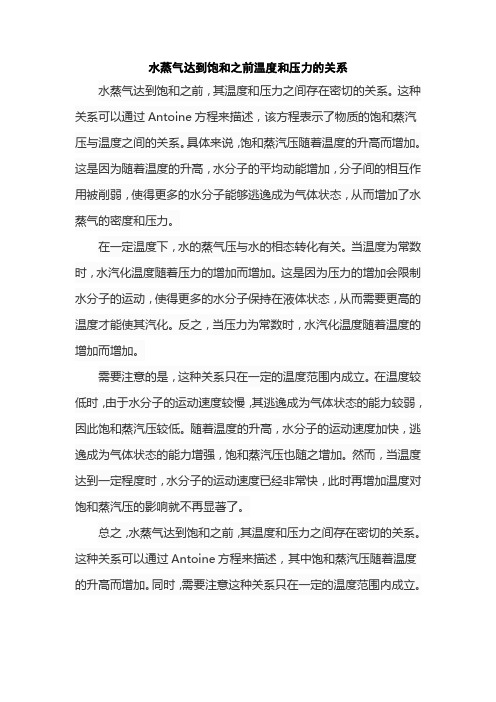 水蒸气达到饱和之前温度和压力的关系

水蒸气达到饱和之前，其温度和压力之间存在密切的关系。这种关系可以通过 Antoine 方程来描述，该方程表示了物质的饱和蒸汽压与温度之间的关系。具体来说，饱和蒸汽压随着温度的升高而增加。这是因为随着温度的升高，水分子的平均动能增加，分子间的相互作用被削弱，使得更多的水分子能够逃逸成为气体状态，从而增加了水蒸气的密度和压力。

在一定温度下，水的蒸气压与水的相态转化有关。当温度为常数时，水汽化温度随着压力的增加而增加。这是因为压力的增加会限制水分子的运动，使得更多的水分子保持在液体状态，从而需要更高的温度才能使其汽化。反之，当压力为常数时，水汽化温度随着温度的增加而增加。

需要注意的是，这种关系只在一定的温度范围内成立。在温度较低时，由于水分子的运动速度较慢，其逃逸成为气体状态的能力较弱，因此饱和蒸汽压较低。随着温度的升高，水分子的运动速度加快，逃逸成为气体状态的能力增强，饱和蒸汽压也随之增加。然而，当温度达到一定程度时，水分子的运动速度已经非常快，此时再增加温度对饱和蒸汽压的影响就不再显著了。

总之，水蒸气达到饱和之前，其温度和压力之间存在密切的关系。这种关系可以通过 Antoine 方程来描述，其中饱和蒸汽压随着温度的升高而增加。同时，需要注意这种关系只在一定的温度范围内成立。